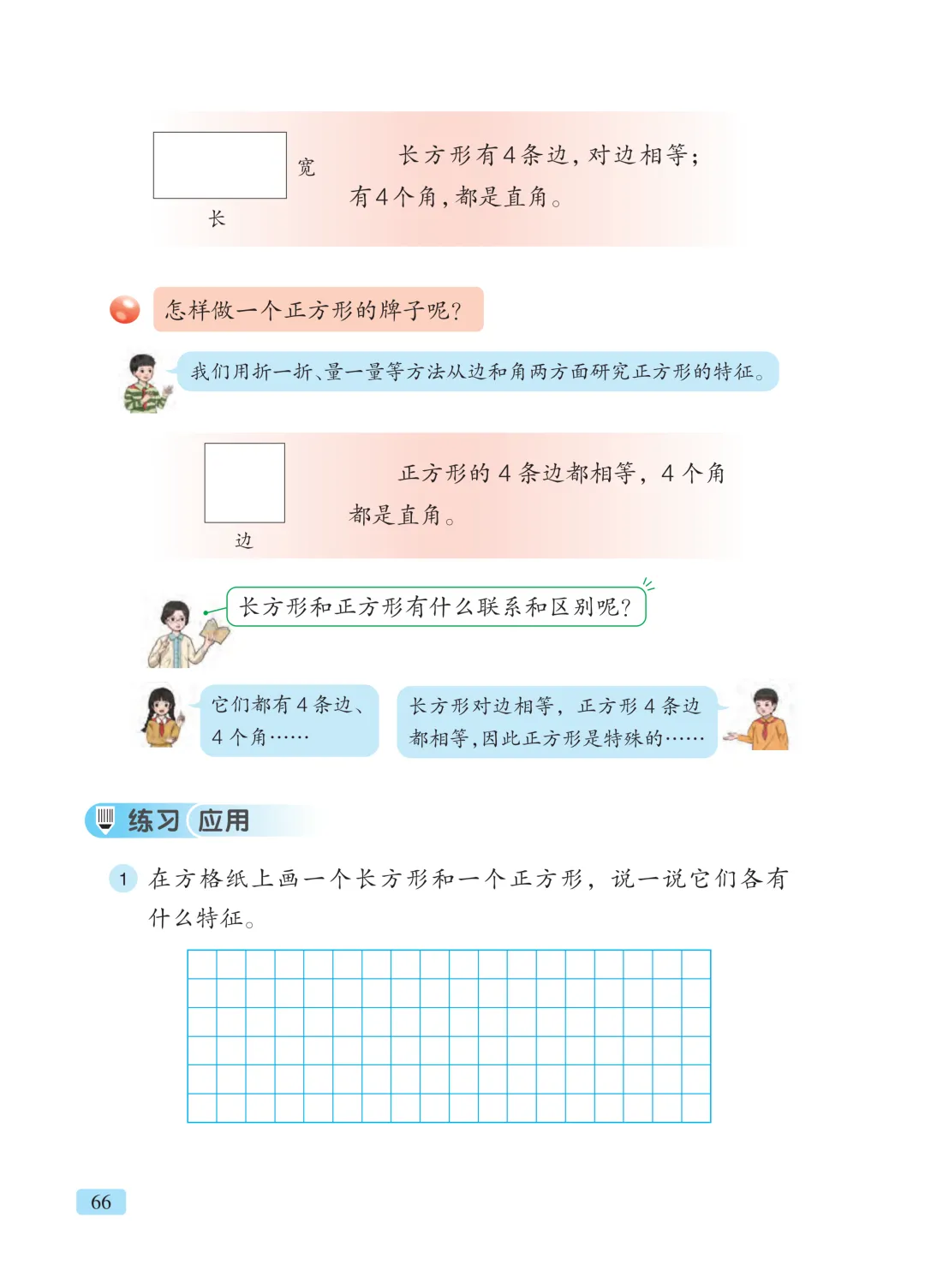 宽

长

长方形有4条边，对边相等；有4个角，都是直角。

怎样做一个正方形的牌子呢？

我们用折一折、量一量等方法从边和角两方面研究正方形的特征。

边

正方形的4条边都相等，4个角都是直角。

长方形和正方形有什么联系和区别呢？

它们都有4条边、4个角……

长方形对边相等，正方形4条边都相等，因此正方形是特殊的……

练习 应用

1 在方格纸上画一个长方形和一个正方形，说一说它们各有什么特征。

66